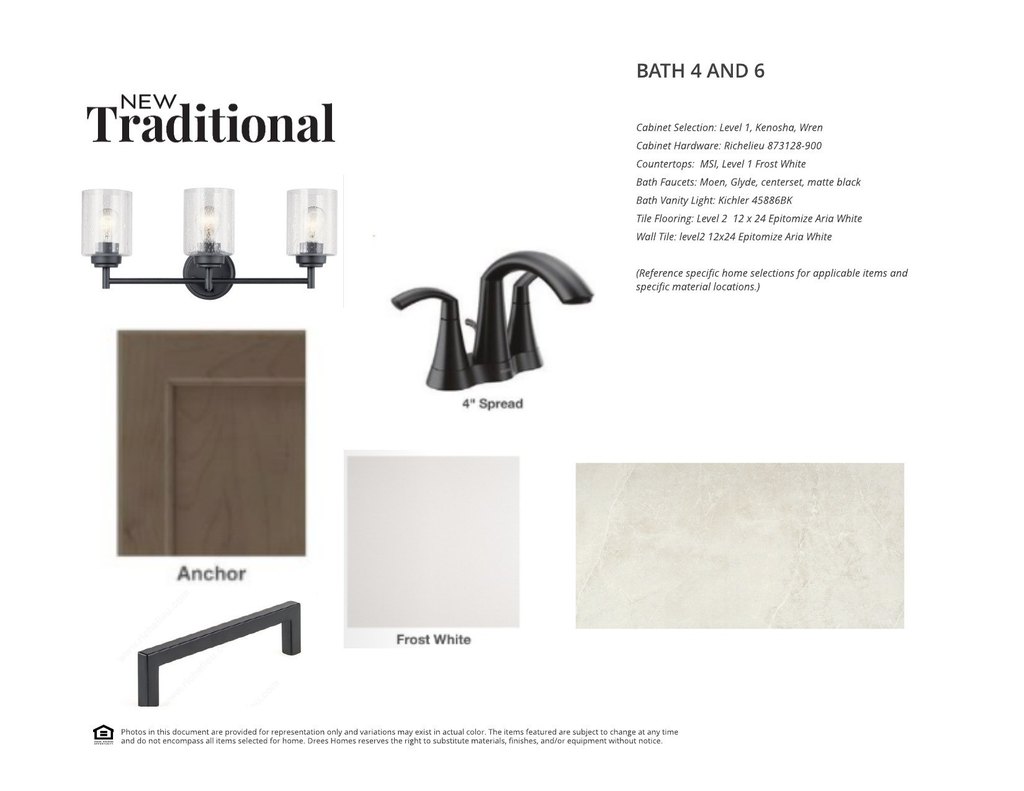 NEW
Traditional

BATH 4 AND 6

Cabinet Selection: Level 1, Kenosha, Wren
Cabinet Hardware: Richelieu 873128-900
Countertops: MSI, Level 1 Frost White
Bath Faucets: Moen, Glyde, centerset, matte black
Bath Vanity Light: Kichler 45886BK
Tile Flooring: Level 2 12 x 24 Epitomize Aria White
Wall Tile: level2 12x24 Epitomize Aria White

(Reference specific home selections for applicable items and specific material locations.)

4" Spread

Anchor

Frost White

Photos in this document are provided for representation only and variations may exist in actual color. The items featured are subject to change at any time and do not encompass all items selected for home. Drees Homes reserves the right to substitute materials, finishes, and/or equipment without notice.